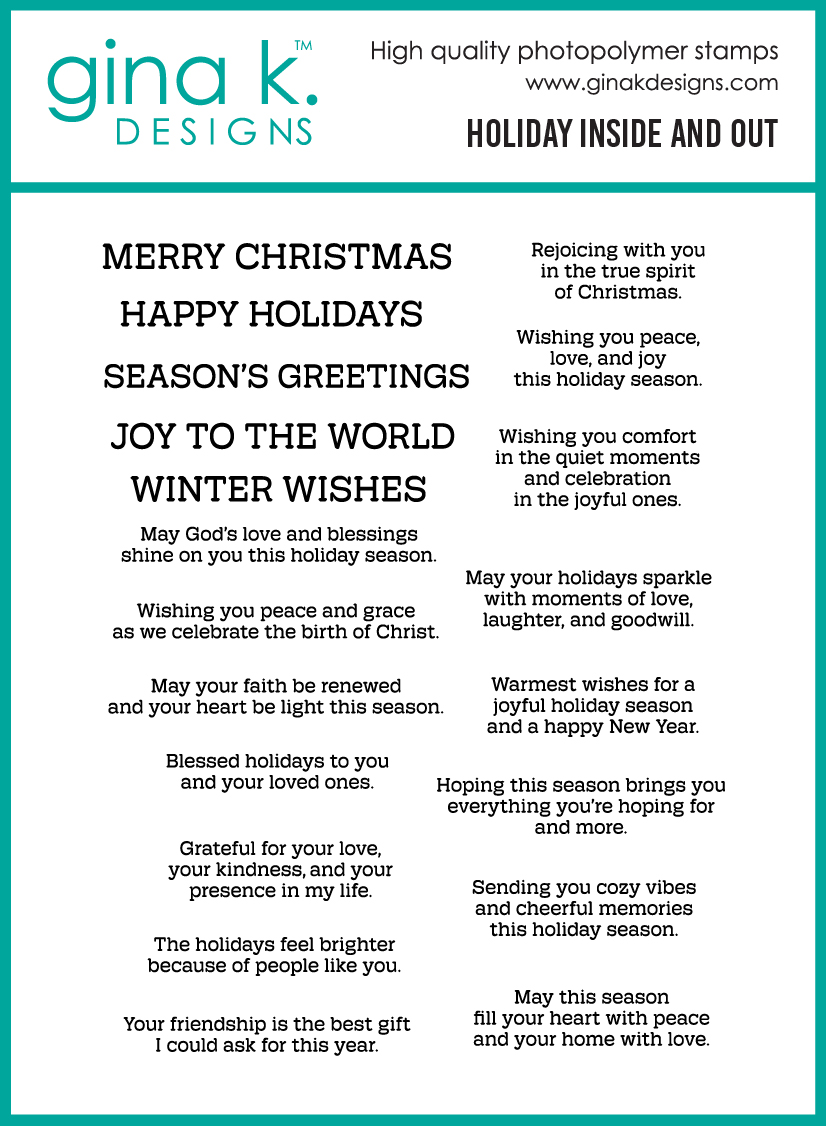 gina k.™
DESIGNS

High quality photopolymer stamps
www.ginakdesigns.com
HOLIDAY INSIDE AND OUT

MERRY CHRISTMAS

HAPPY HOLIDAYS

SEASON'S GREETINGS

JOY TO THE WORLD

WINTER WISHES

May God's love and blessings shine on you this holiday season.

Wishing you peace and grace as we celebrate the birth of Christ.

May your faith be renewed and your heart be light this season.

Blessed holidays to you and your loved ones.

Grateful for your love, your kindness, and your presence in my life.

The holidays feel brighter because of people like you.

Your friendship is the best gift I could ask for this year.

Rejoicing with you in the true spirit of Christmas.

Wishing you peace, love, and joy this holiday season.

Wishing you comfort in the quiet moments and celebration in the joyful ones.

May your holidays sparkle with moments of love, laughter, and goodwill.

Warmest wishes for a joyful holiday season and a happy New Year.

Hoping this season brings you everything you're hoping for and more.

Sending you cozy vibes and cheerful memories this holiday season.

May this season fill your heart with peace and your home with love.